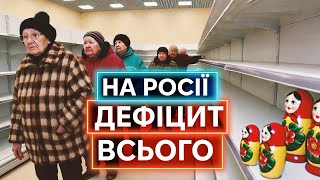 НА РОСІЇ
ДЕФІЦИТ
ВСЬОГО